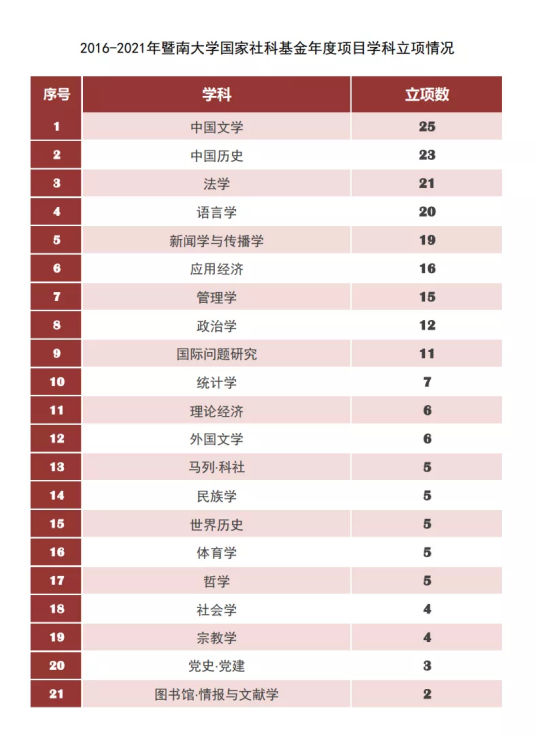 2016-2021年暨南大学国家社科基金年度项目学科立项情况

| 序号 | 学科 | 立项数 |
|---|---|---|
| 1 | 中国文学 | 25 |
| 2 | 中国历史 | 23 |
| 3 | 法学 | 21 |
| 4 | 语言学 | 20 |
| 5 | 新闻学与传播学 | 19 |
| 6 | 应用经济 | 16 |
| 7 | 管理学 | 15 |
| 8 | 政治学 | 12 |
| 9 | 国际问题研究 | 11 |
| 10 | 统计学 | 7 |
| 11 | 理论经济 | 6 |
| 12 | 外国文学 | 6 |
| 13 | 马列·科社 | 5 |
| 14 | 民族学 | 5 |
| 15 | 世界历史 | 5 |
| 16 | 体育学 | 5 |
| 17 | 哲学 | 5 |
| 18 | 社会学 | 4 |
| 19 | 宗教学 | 4 |
| 20 | 党史·党建 | 3 |
| 21 | 图书馆·情报与文献学 | 2 |